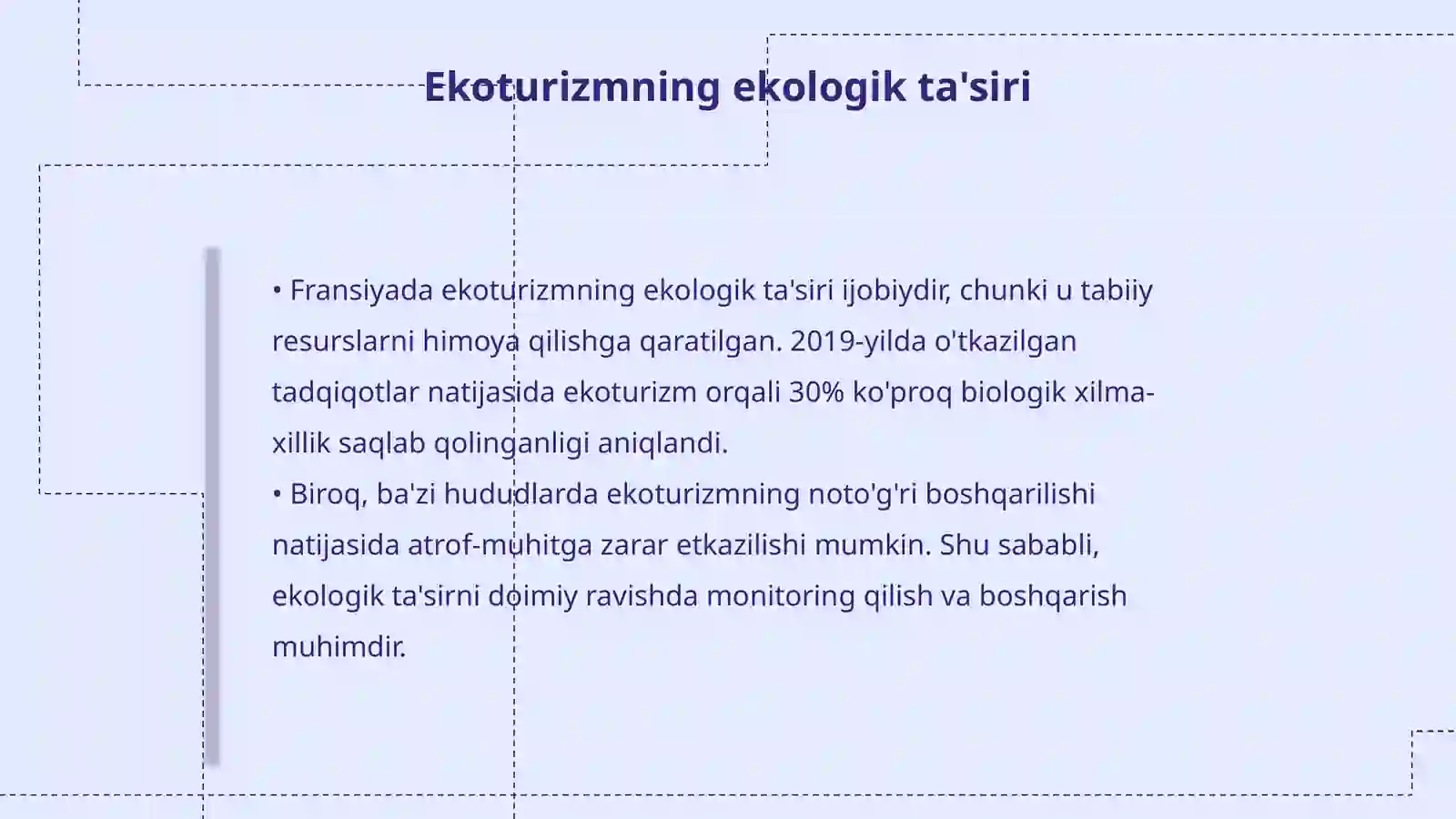 Ekoturizmning ekologik ta'siri

• Fransiyada ekoturizmning ekologik ta'siri ijobiydir, chunki u tabiiy resurslarni himoya qilishga qaratilgan. 2019-yilda o'tkazilgan tadqiqotlar natijasida ekoturizm orqali 30% ko'proq biologik xilma-xillik saqlab qolinganligi aniqlandi.
• Biroq, ba'zi hududlarda ekoturizmning noto'g'ri boshqarilishi natijasida atrof-muhitga zarar etkazilishi mumkin. Shu sababli, ekologik ta'sirni doimiy ravishda monitoring qilish va boshqarish muhimdir.